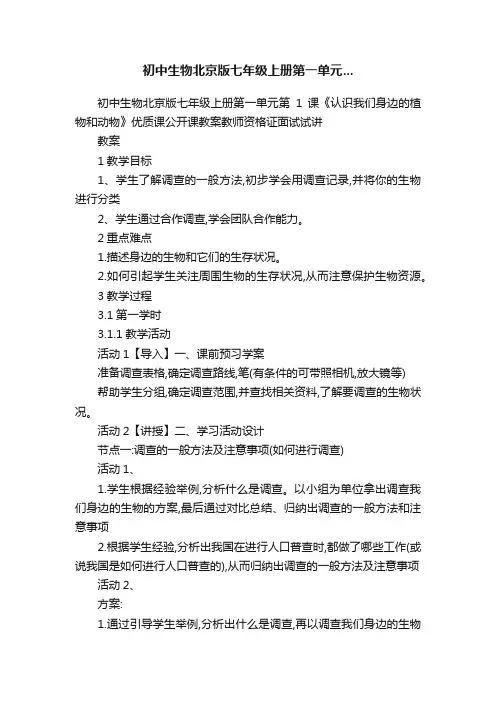 初中生物北京版七年级上册第一单元...

初中生物北京版七年级上册第一单元第 1 课《认识我们身边的植物和动物》优质课公开课教案教师资格证面试试讲

教案

1 教学目标

1、学生了解调查的一般方法,初步学会用调查记录,并将你的生物进行分类

2、学生通过合作调查,学会团队合作能力。

2 重点难点

1.描述身边的生物和它们的生存状况。

2.如何引起学生关注周围生物的生存状况,从而注意保护生物资源。

3 教学过程

3.1 第一学时

3.1.1 教学活动

活动 1【导入】一、课前预习学案

准备调查表格,确定调查路线,笔(有条件的可带照相机,放大镜等)

帮助学生分组,确定调查范围,并查找相关资料,了解要调查的生物状况。

活动 2【讲授】二、学习活动设计

节点一:调查的一般方法及注意事项(如何进行调查)

活动 1、

1.学生根据经验举例,分析什么是调查。以小组为单位拿出调查我们身边的生物的方案,最后通过对比总结、归纳出调查的一般方法和注意事项

2.根据学生经验,分析出我国在进行人口普查时,都做了哪些工作(或说我国是如何进行人口普查的),从而归纳出调查的一般方法及注意事项

活动 2、

方案:

1.通过引导学生举例,分析出什么是调查,再以调查我们身边的生物